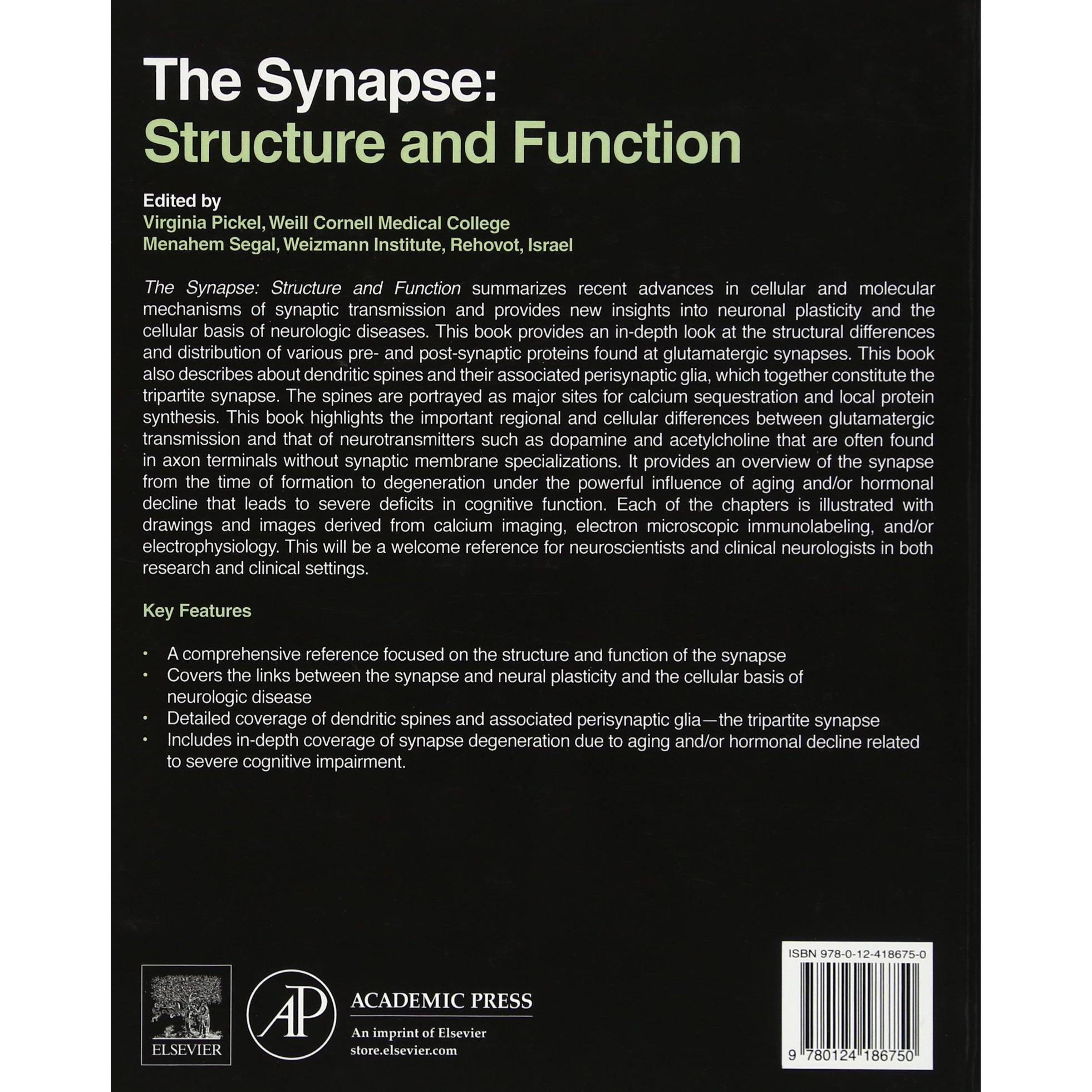 The Synapse:
Structure and Function

Edited by
Virginia Pickel, Weill Cornell Medical College
Menahem Segal, Weizmann Institute, Rehovot, Israel

The Synapse: Structure and Function summarizes recent advances in cellular and molecular mechanisms of synaptic transmission and provides new insights into neuronal plasticity and the cellular basis of neurologic diseases. This book provides an in-depth look at the structural differences and distribution of various pre- and post-synaptic proteins found at glutamatergic synapses. This book also describes about dendritic spines and their associated perisynaptic glia, which together constitute the tripartite synapse. The spines are portrayed as major sites for calcium sequestration and local protein synthesis. This book highlights the important regional and cellular differences between glutamatergic transmission and that of neurotransmitters such as dopamine and acetylcholine that are often found in axon terminals without synaptic membrane specializations. It provides an overview of the synapse from the time of formation to degeneration under the powerful influence of aging and/or hormonal decline that leads to severe deficits in cognitive function. Each of the chapters is illustrated with drawings and images derived from calcium imaging, electron microscopic immunolabeling, and/or electrophysiology. This will be a welcome reference for neuroscientists and clinical neurologists in both research and clinical settings.

Key Features

• A comprehensive reference focused on the structure and function of the synapse
• Covers the links between the synapse and neural plasticity and the cellular basis of neurologic disease
• Detailed coverage of dendritic spines and associated perisynaptic glia—the tripartite synapse
• Includes in-depth coverage of synapse degeneration due to aging and/or hormonal decline related to severe cognitive impairment.

ELSEVIER

AP
ACADEMIC PRESS
An imprint of Elsevier
store.elsevier.com

ISBN 978-0-12-418675-0

9 780124 186750